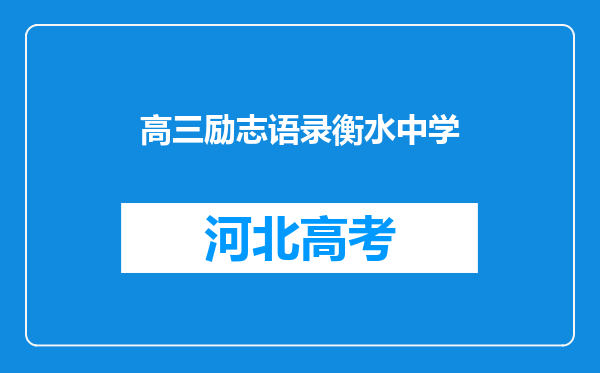 高三励志语录衡水中学

河北高考